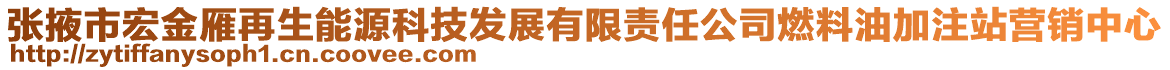 张掖市宏金雁再生能源科技发展有限责任公司燃料油加注站营销中心
http://zytiffanysoph1.cn.coovee.com